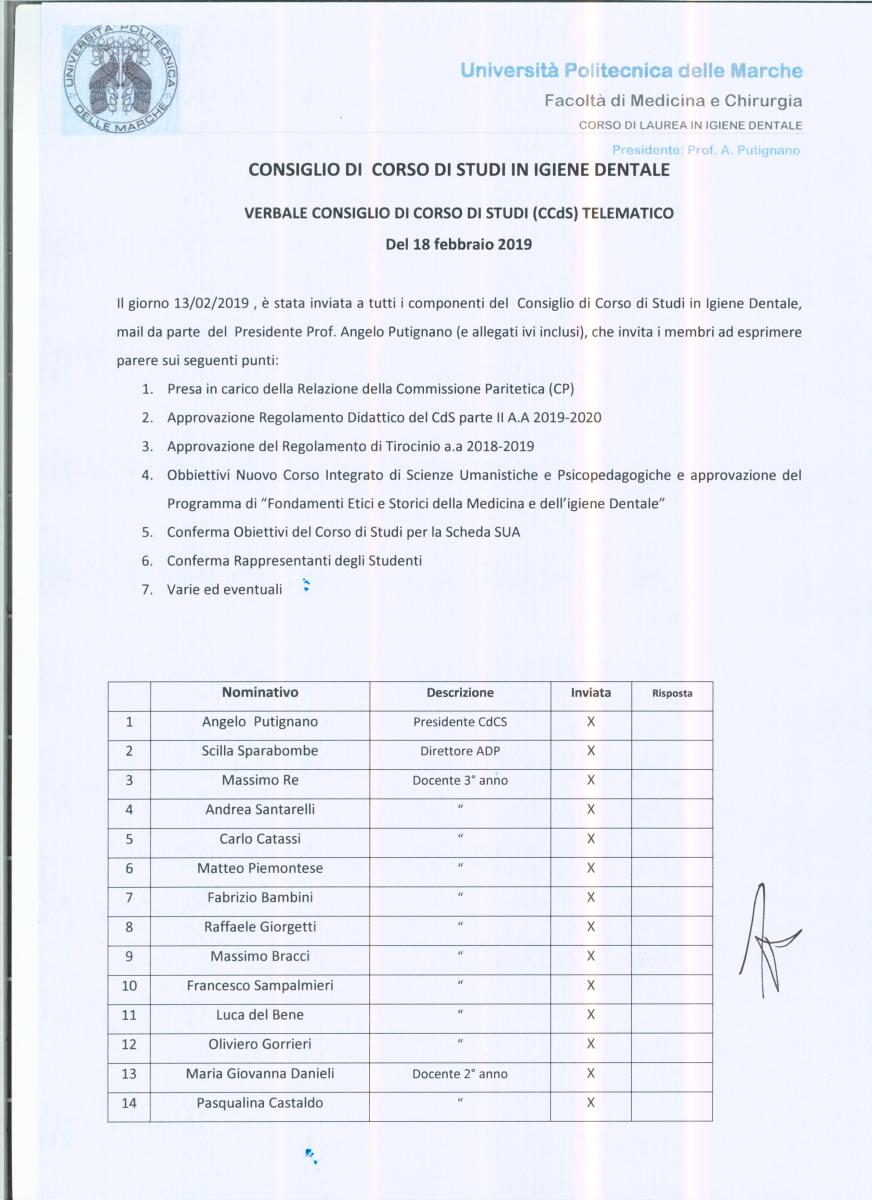 UNIVERSITÀ POLITECNICA DELLE MARCHE

Università Politecnica delle Marche
Facoltà di Medicina e Chirurgia
CORSO DI LAUREA IN IGIENE DENTALE
Presidente: Prof. A. Putignano

CONSIGLIO DI CORSO DI STUDI IN IGIENE DENTALE

VERBALE CONSIGLIO DI CORSO DI STUDI (CCdS) TELEMATICO
Del 18 febbraio 2019

Il giorno 13/02/2019 , è stata inviata a tutti i componenti del Consiglio di Corso di Studi in Igiene Dentale, mail da parte del Presidente Prof. Angelo Putignano (e allegati ivi inclusi), che invita i membri ad esprimere parere sui seguenti punti:

1. Presa in carico della Relazione della Commissione Paritetica (CP)
2. Approvazione Regolamento Didattico del CdS parte II A.A 2019-2020
3. Approvazione del Regolamento di Tirocinio a.a 2018-2019
4. Obbiettivi Nuovo Corso Integrato di Scienze Umanistiche e Psicopedagogiche e approvazione del Programma di "Fondamenti Etici e Storici della Medicina e dell'igiene Dentale"
5. Conferma Obiettivi del Corso di Studi per la Scheda SUA
6. Conferma Rappresentanti degli Studenti
7. Varie ed eventuali

| | Nominativo | Descrizione | Inviata | Risposta |
|---|---|---|---|---|
| 1 | Angelo Putignano | Presidente CdCS | X | |
| 2 | Scilla Sparabombe | Direttore ADP | X | |
| 3 | Massimo Re | Docente 3° anno | X | |
| 4 | Andrea Santarelli | " | X | |
| 5 | Carlo Catassi | " | X | |
| 6 | Matteo Piemontese | " | X | |
| 7 | Fabrizio Bambini | " | X | |
| 8 | Raffaele Giorgetti | " | X | |
| 9 | Massimo Bracci | " | X | |
| 10 | Francesco Sampalmieri | " | X | |
| 11 | Luca del Bene | " | X | |
| 12 | Oliviero Gorrieri | " | X | |
| 13 | Maria Giovanna Danieli | Docente 2° anno | X | |
| 14 | Pasqualina Castaldo | " | X | |